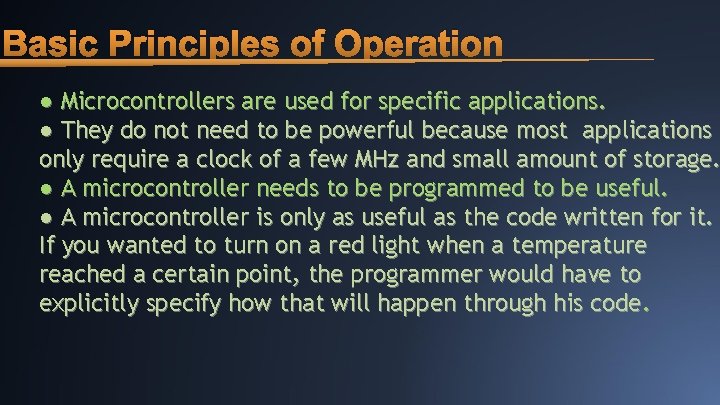 Basic Principles of Operation

● Microcontrollers are used for specific applications.

● They do not need to be powerful because most applications only require a clock of a few MHz and small amount of storage.

● A microcontroller needs to be programmed to be useful.

● A microcontroller is only as useful as the code written for it. If you wanted to turn on a red light when a temperature reached a certain point, the programmer would have to explicitly specify how that will happen through his code.